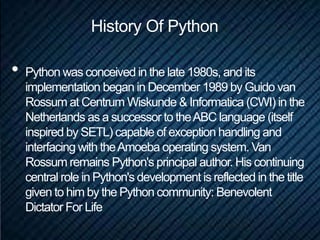 History Of Python

• Python was conceived in the late 1980s, and its implementation began in December 1989 by Guido van Rossum at Centrum Wiskunde & Informatica (CWI) in the Netherlands as a successor to the ABC language (itself inspired by SETL) capable of exception handling and interfacing with the Amoeba operating system. Van Rossum remains Python's principal author. His continuing central role in Python's development is reflected in the title given to him by the Python community: Benevolent Dictator For Life